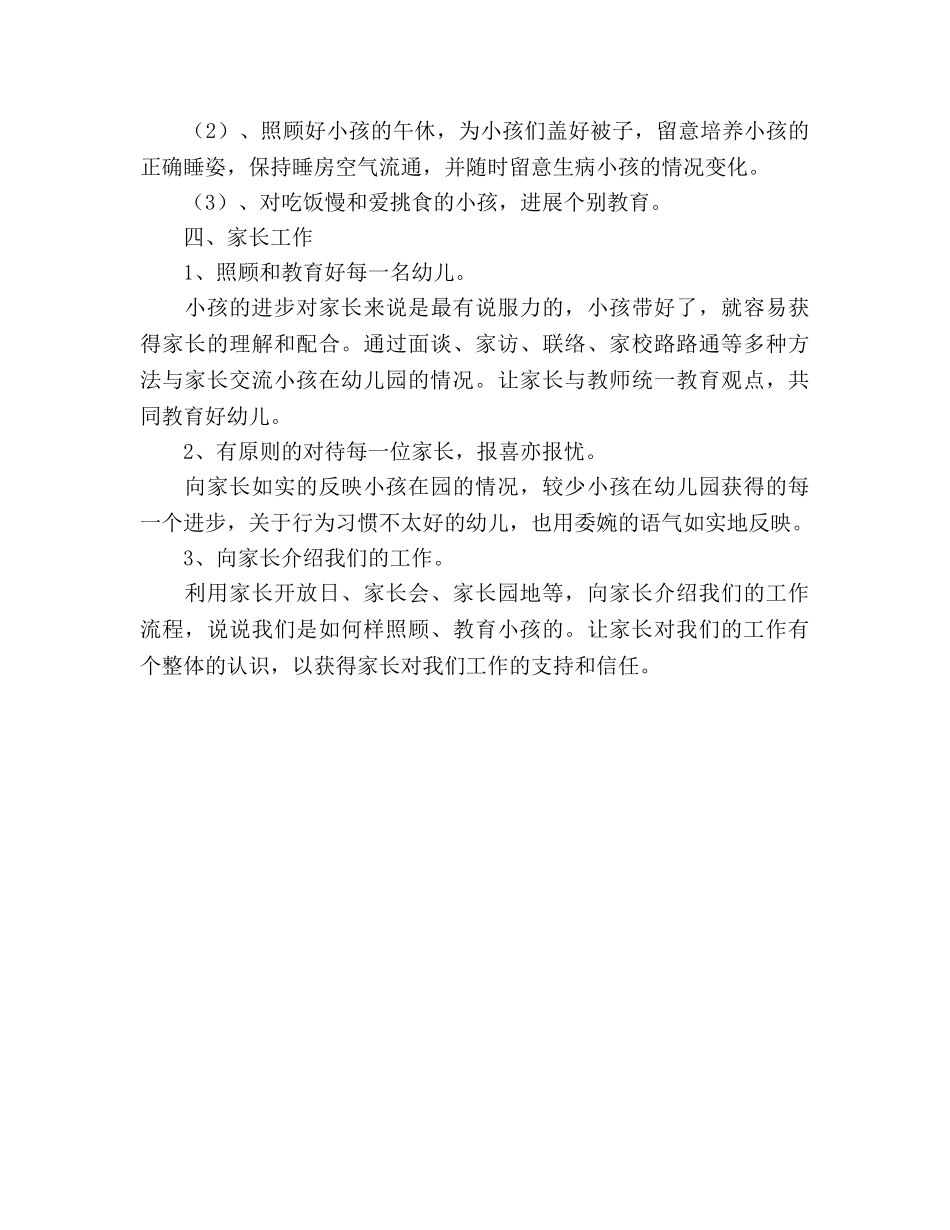 （2）、照顾好小孩的午休，为小孩们盖好被子，留意培养小孩的正确睡姿，保持睡房空气流通，并随时留意生病小孩的情况变化。

（3）、对吃饭慢和爱挑食的小孩，进展个别教育。

四、家长工作

1、照顾和教育好每一名幼儿。

小孩的进步对家长来说是最有说服力的，小孩带好了，就容易获得家长的理解和配合。通过面谈、家访、联络、家校路路通等多种方法与家长交流小孩在幼儿园的情况。让家长与教师统一教育观点，共同教育好幼儿。

2、有原则的对待每一位家长，报喜亦报忧。

向家长如实的反映小孩在园的情况，较少小孩在幼儿园获得的每一个进步，关于行为习惯不太好的幼儿，也用委婉的语气如实地反映。

3、向家长介绍我们的工作。

利用家长开放日、家长会、家长园地等，向家长介绍我们的工作流程，说说我们是如何样照顾、教育小孩的。让家长对我们的工作有个整体的认识，以获得家长对我们工作的支持和信任。